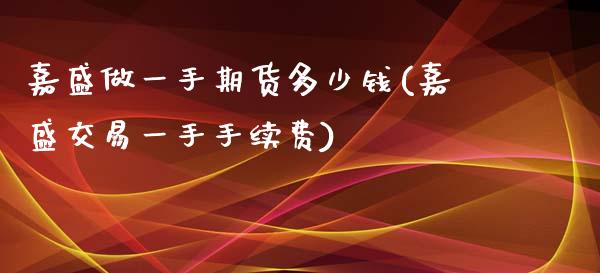 嘉盛做一手期货多少钱(嘉盛交易一手手续费)